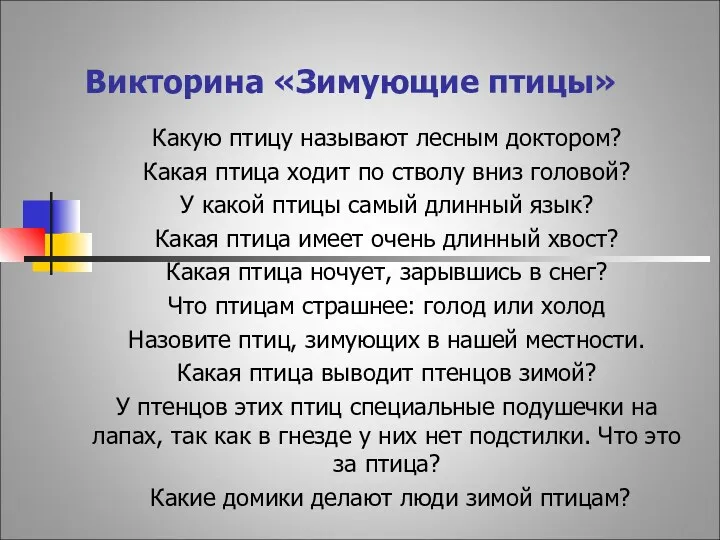 Викторина «Зимующие птицы»

Какую птицу называют лесным доктором?
Какая птица ходит по стволу вниз головой?
У какой птицы самый длинный язык?
Какая птица имеет очень длинный хвост?
Какая птица ночует, зарывшись в снег?
Что птицам страшнее: голод или холод
Назовите птиц, зимующих в нашей местности.
Какая птица выводит птенцов зимой?
У птенцов этих птиц специальные подушечки на лапах, так как в гнезде у них нет подстилки. Что это за птица?
Какие домики делают люди зимой птицам?